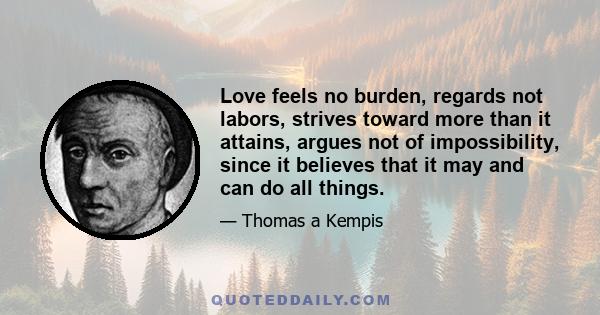 Love feels no burden, regards not labors, strives toward more than it attains, argues not of impossibility, since it believes that it may and can do all things.

— Thomas a Kempis

QUOTEDDAILY.COM